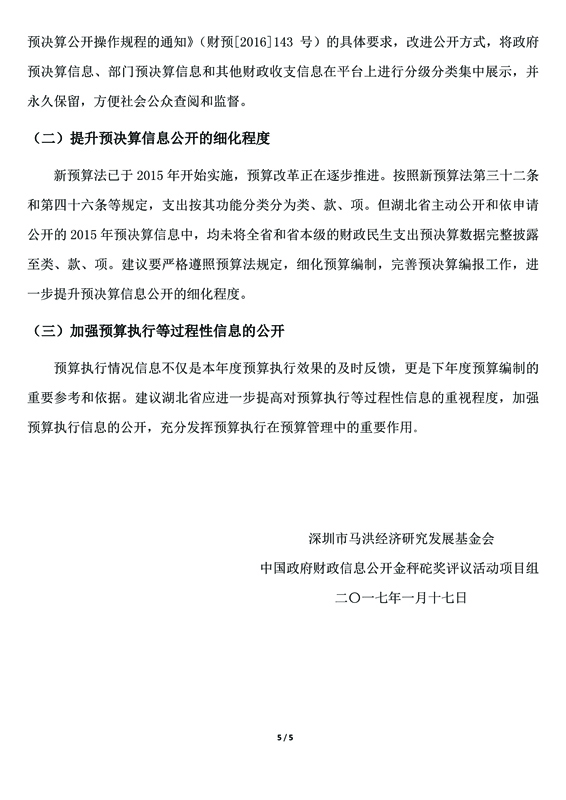 预决算公开操作规程的通知》（财预[2016]143 号）的具体要求，改进公开方式，将政府预决算信息、部门预决算信息和其他财政收支信息在平台上进行分级分类集中展示，并永久保留，方便社会公众查阅和监督。

（二）提升预决算信息公开的细化程度

新预算法已于 2015 年开始实施，预算改革正在逐步推进。按照新预算法第三十二条和第四十六条等规定，支出按其功能分类分为类、款、项。但湖北省主动公开和依申请公开的 2015 年预决算信息中，均未将全省和省本级的财政民生支出预决算数据完整披露至类、款、项。建议要严格遵照预算法规定，细化预算编制，完善预决算编报工作，进一步提升预决算信息公开的细化程度。

（三）加强预算执行等过程性信息的公开

预算执行情况信息不仅是本年度预算执行效果的及时反馈，更是下年度预算编制的重要参考和依据。建议湖北省应进一步提高对预算执行等过程性信息的重视程度，加强预算执行信息的公开，充分发挥预算执行在预算管理中的重要作用。

深圳市马洪经济研究发展基金会

中国政府财政信息公开金秤砣奖评议活动项目组

二〇一七年一月十七日

5 / 5